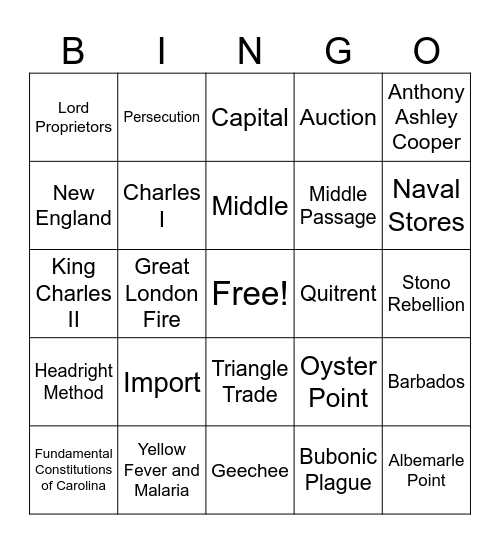 | B | I | N | G | O |
|---|---|---|---|---|
| Lord Proprietors | Persecution | Capital | Auction | Anthony Ashley Cooper |
| New England | Charles I | Middle | Middle Passage | Naval Stores |
| King Charles II | Great London Fire | Free! | Quitrent | Stono Rebellion |
| Headright Method | Import | Triangle Trade | Oyster Point | Barbados |
| Fundamental Constitutions of Carolina | Yellow Fever and Malaria | Geechee | Bubonic Plague | Albemarle Point |